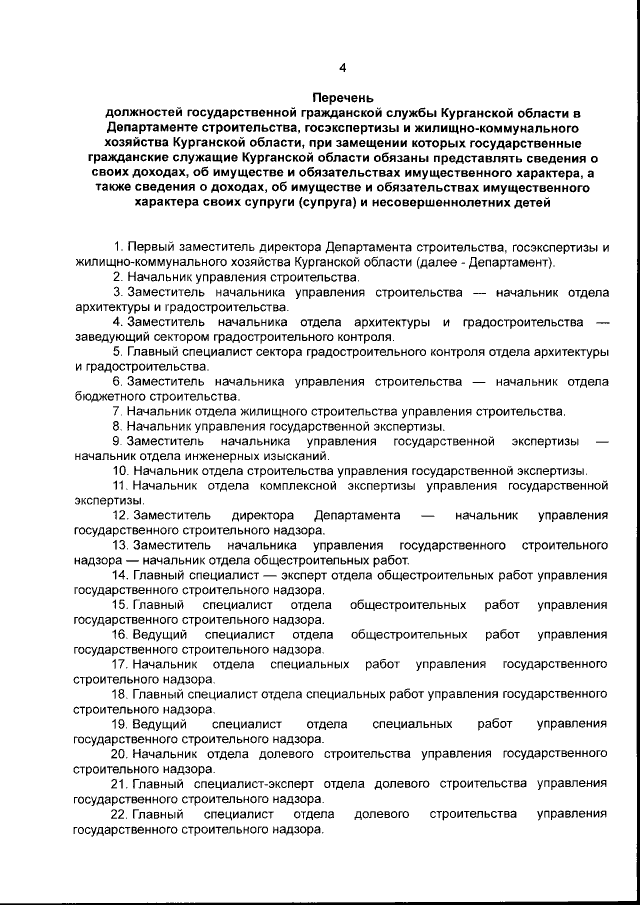 4

Перечень
должностей государственной гражданской службы Курганской области в Департаменте строительства, госэкспертизы и жилищно-коммунального хозяйства Курганской области, при замещении которых государственные гражданские служащие Курганской области обязаны представлять сведения о своих доходах, об имуществе и обязательствах имущественного характера, а также сведения о доходах, об имуществе и обязательствах имущественного характера своих супруги (супруга) и несовершеннолетних детей

1. Первый заместитель директора Департамента строительства, госэкспертизы и жилищно-коммунального хозяйства Курганской области (далее - Департамент).
2. Начальник управления строительства.
3. Заместитель начальника управления строительства — начальник отдела архитектуры и градостроительства.
4. Заместитель начальника отдела архитектуры и градостроительства — заведующий сектором градостроительного контроля.
5. Главный специалист сектора градостроительного контроля отдела архитектуры и градостроительства.
6. Заместитель начальника управления строительства — начальник отдела бюджетного строительства.
7. Начальник отдела жилищного строительства управления строительства.
8. Начальник управления государственной экспертизы.
9. Заместитель начальника управления государственной экспертизы — начальник отдела инженерных изысканий.
10. Начальник отдела строительства управления государственной экспертизы.
11. Начальник отдела комплексной экспертизы управления государственной экспертизы.
12. Заместитель директора Департамента — начальник управления государственного строительного надзора.
13. Заместитель начальника управления государственного строительного надзора — начальник отдела общестроительных работ.
14. Главный специалист — эксперт отдела общестроительных работ управления государственного строительного надзора.
15. Главный специалист отдела общестроительных работ управления государственного строительного надзора.
16. Ведущий специалист отдела общестроительных работ управления государственного строительного надзора.
17. Начальник отдела специальных работ управления государственного строительного надзора.
18. Главный специалист отдела специальных работ управления государственного строительного надзора.
19. Ведущий специалист отдела специальных работ управления государственного строительного надзора.
20. Начальник отдела долевого строительства управления государственного строительного надзора.
21. Главный специалист-эксперт отдела долевого строительства управления государственного строительного надзора.
22. Главный специалист отдела долевого строительства управления государственного строительного надзора.